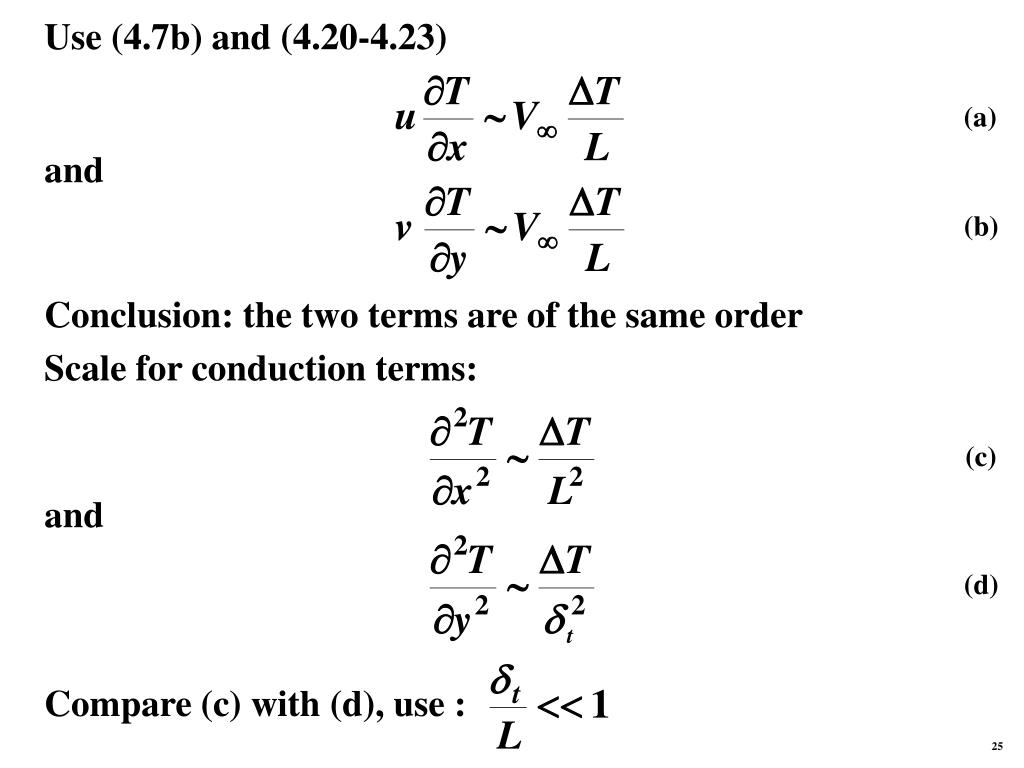 Use (4.7b) and (4.20-4.23)

$u\frac{\partial T}{\partial x} \sim V_\infty \frac{\Delta T}{L}$ (a)

and

$v\frac{\partial T}{\partial y} \sim V_\infty \frac{\Delta T}{L}$ (b)

Conclusion: the two terms are of the same order

Scale for conduction terms:

$\frac{\partial^2 T}{\partial x^2} \sim \frac{\Delta T}{L^2}$ (c)

and

$\frac{\partial^2 T}{\partial y^2} \sim \frac{\Delta T}{\delta_t^2}$ (d)

Compare (c) with (d), use : $\frac{\delta_t}{L} << 1$

25